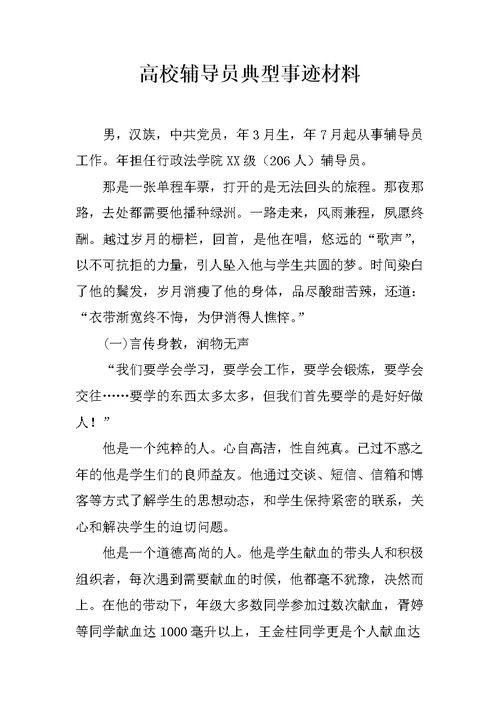 高校辅导员典型事迹材料

男，汉族，中共党员，年3月生，年7月起从事辅导员工作。年担任行政法学院XX级（206人）辅导员。

那是一张单程车票，打开的是无法回头的旅程。那夜那路，去处都需要他播种绿洲。一路走来，风雨兼程，夙愿终酬。越过岁月的栅栏，回首，是他在唱，悠远的“歌声”，以不可抗拒的力量，引人坠入他与学生共圆的梦。时间染白了他的鬓发，岁月消瘦了他的身体，品尽酸甜苦辣，还道：“衣带渐宽终不悔，为伊消得人憔悴。”

(一)言传身教，润物无声

“我们要学会学习，要学会工作，要学会锻炼，要学会交往……要学的东西太多太多，但我们首先要学的是好好做人！”

他是一个纯粹的人。心自高洁，性自纯真。已过不惑之年的他是学生们的良师益友。他通过交谈、短信、信箱和博客等方式了解学生的思想动态，和学生保持紧密的联系，关心和解决学生的迫切问题。

他是一个道德高尚的人。他是学生献血的带头人和积极组织者，每次遇到需要献血的时候，他都毫不犹豫，决然而上。在他的带动下，年级大多数同学参加过数次献血，胥婷等同学献血达1000毫升以上，王金柱同学更是个人献血达